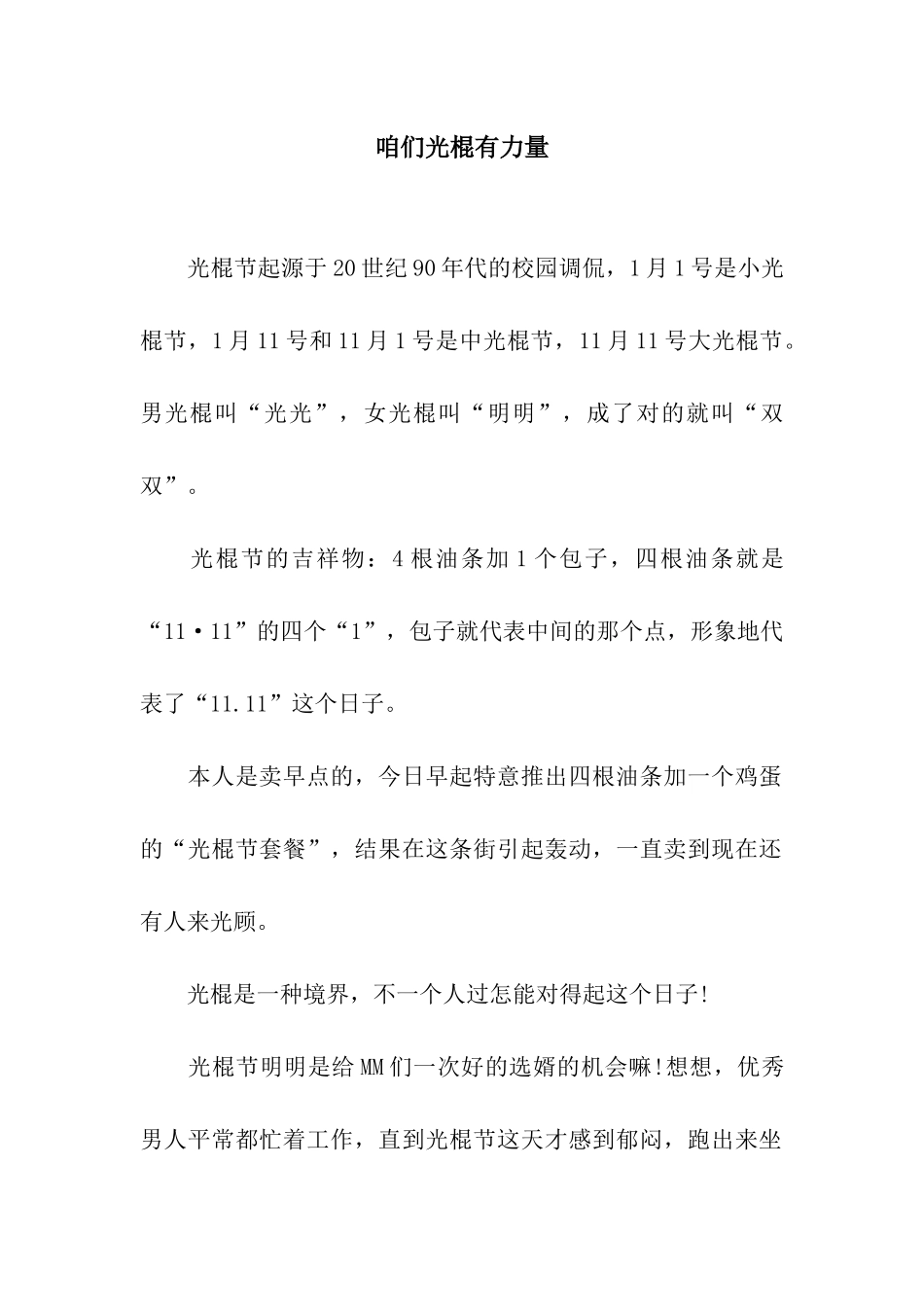 咱们光棍有力量

光棍节起源于20世纪90年代的校园调侃，1月1号是小光棍节，1月11号和11月1号是中光棍节，11月11号大光棍节。男光棍叫“光光”，女光棍叫“明明”，成了对的就叫“双双”。

光棍节的吉祥物：4根油条加1个包子，四根油条就是“11·11”的四个“1”，包子就代表中间的那个点，形象地代表了“11.11”这个日子。

本人是卖早点的，今日早起特意推出四根油条加一个鸡蛋的“光棍节套餐”，结果在这条街引起轰动，一直卖到现在还有人来光顾。

光棍是一种境界，不一个人过怎能对得起这个日子!

光棍节明明是给MM们一次好的选婿的机会嘛!想想，优秀男人平常都忙着工作，直到光棍节这天才感到郁闷，跑出来坐